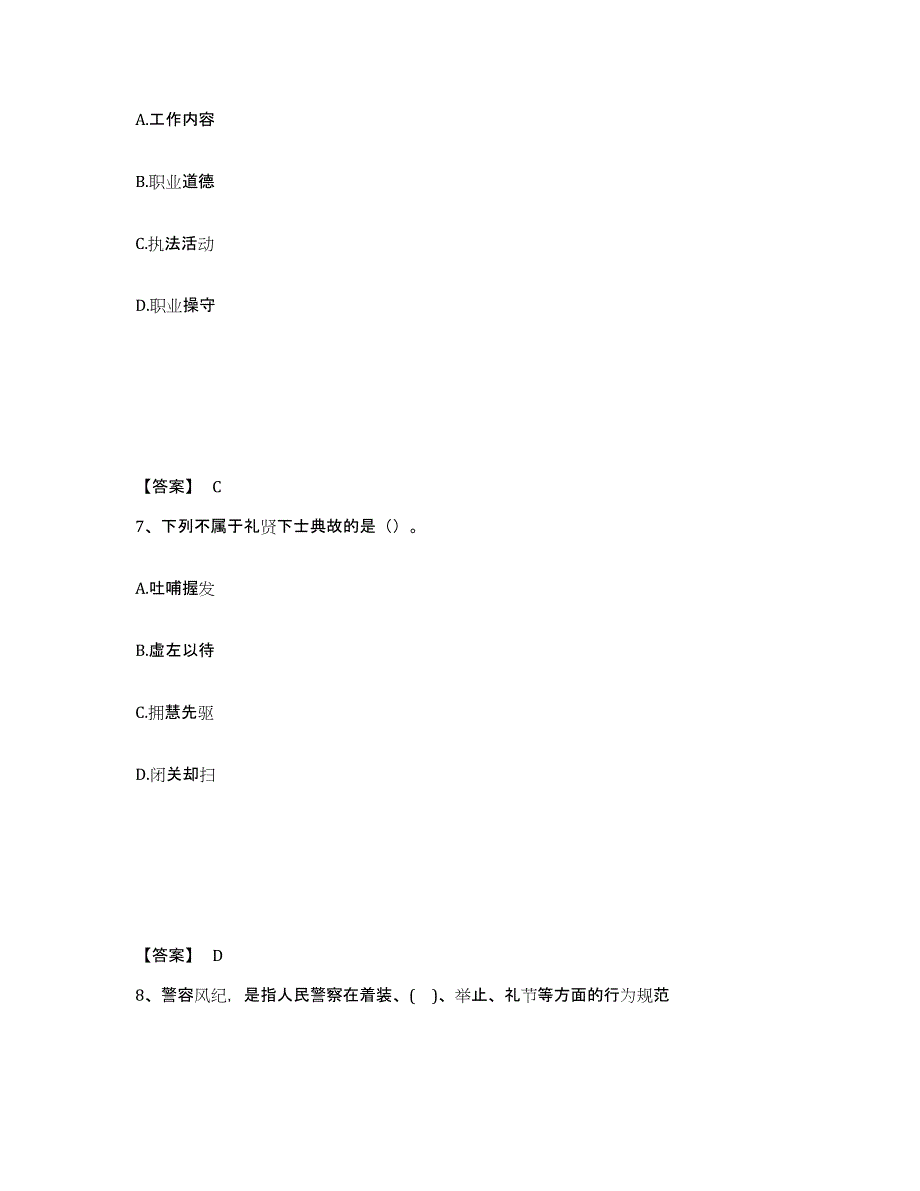 A.工作内容

B.职业道德

C.执法活动

D.职业操守

【答案】 C

7、下列不属于礼贤下士典故的是（）。

A.吐哺握发

B.虚左以待

C.拥慧先驱

D.闭关却扫

【答案】 D

8、警容风纪，是指人民警察在着装、( )、举止、礼节等方面的行为规范